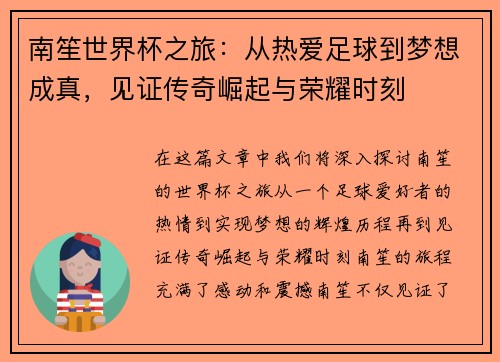 南笙世界杯之旅：从热爱足球到梦想成真，见证传奇崛起与荣耀时刻

在这篇文章中我们将深入探讨南笙的世界杯之旅从一个足球爱好者的热情到实现梦想的辉煌历程再到见证传奇崛起与荣耀时刻南笙的旅程充满了感动和震撼南笙不仅见证了